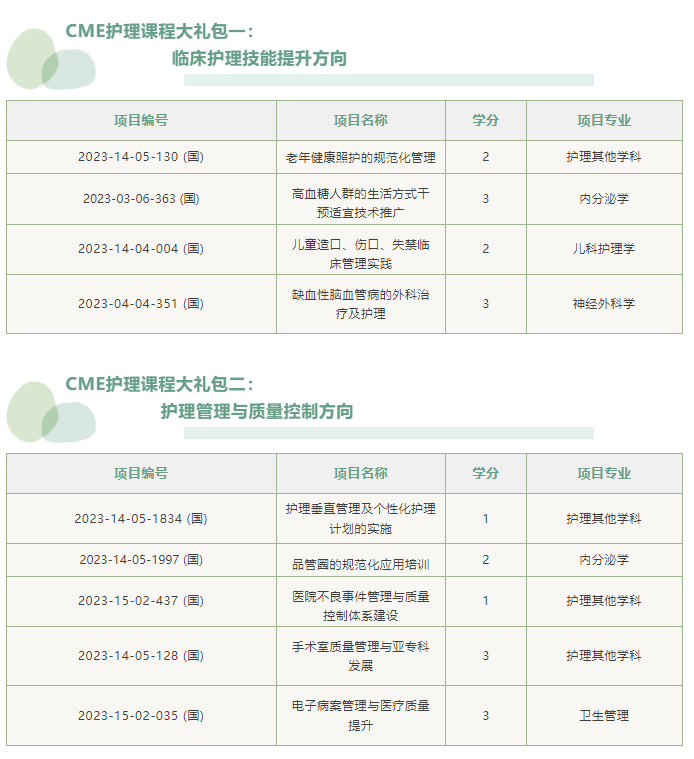 CME护理课程大礼包一：
临床护理技能提升方向

| 项目编号 | 项目名称 | 学分 | 项目专业 |
|---|---|---|---|
| 2023-14-05-130 (国) | 老年健康照护的规范化管理 | 2 | 护理其他学科 |
| 2023-03-06-363 (国) | 高血糖人群的生活方式干预适宜技术推广 | 3 | 内分泌学 |
| 2023-14-04-004 (国) | 儿童造口、伤口、失禁临床管理实践 | 2 | 儿科护理学 |
| 2023-04-04-351 (国) | 缺血性脑血管病的外科治疗及护理 | 3 | 神经外科学 |

CME护理课程大礼包二：
护理管理与质量控制方向

| 项目编号 | 项目名称 | 学分 | 项目专业 |
|---|---|---|---|
| 2023-14-05-1834 (国) | 护理垂直管理及个性化护理计划的实施 | 1 | 护理其他学科 |
| 2023-14-05-1997 (国) | 品管圈的规范化应用培训 | 2 | 内分泌学 |
| 2023-15-02-437 (国) | 医院不良事件管理与质量控制体系建设 | 1 | 护理其他学科 |
| 2023-14-05-128 (国) | 手术室质量管理与亚专科发展 | 3 | 护理其他学科 |
| 2023-15-02-035 (国) | 电子病案管理与医疗质量提升 | 3 | 卫生管理 |